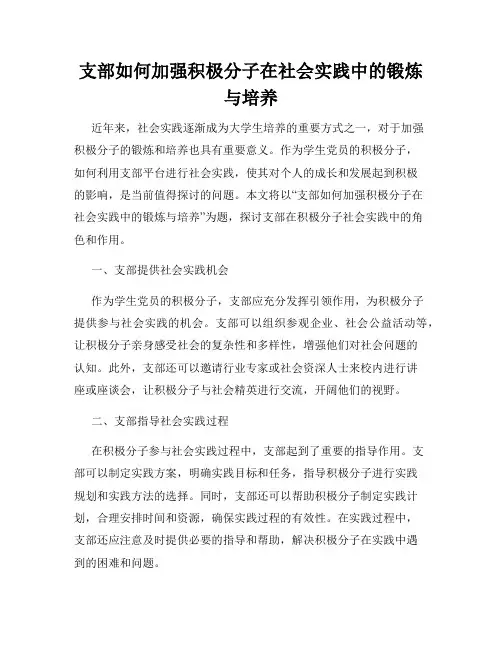 支部如何加强积极分子在社会实践中的锻炼与培养

近年来，社会实践逐渐成为大学生培养的重要方式之一，对于加强积极分子的锻炼和培养也具有重要意义。作为学生党员的积极分子，如何利用支部平台进行社会实践，使其对个人的成长和发展起到积极的影响，是当前值得探讨的问题。本文将以“支部如何加强积极分子在社会实践中的锻炼与培养”为题，探讨支部在积极分子社会实践中的角色和作用。

一、支部提供社会实践机会

作为学生党员的积极分子，支部应充分发挥引领作用，为积极分子提供参与社会实践的机会。支部可以组织参观企业、社会公益活动等，让积极分子亲身感受社会的复杂性和多样性，增强他们对社会问题的认知。此外，支部还可以邀请行业专家或社会资深人士来校内进行讲座或座谈会，让积极分子与社会精英进行交流，开阔他们的视野。

二、支部指导社会实践过程

在积极分子参与社会实践过程中，支部起到了重要的指导作用。支部可以制定实践方案，明确实践目标和任务，指导积极分子进行实践规划和实践方法的选择。同时，支部还可以帮助积极分子制定实践计划，合理安排时间和资源，确保实践过程的有效性。在实践过程中，支部还应注意及时提供必要的指导和帮助，解决积极分子在实践中遇到的困难和问题。